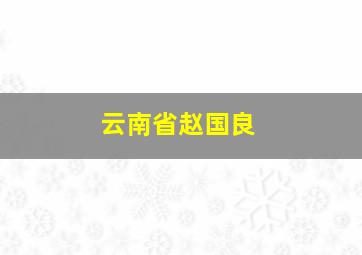 云南省赵国良